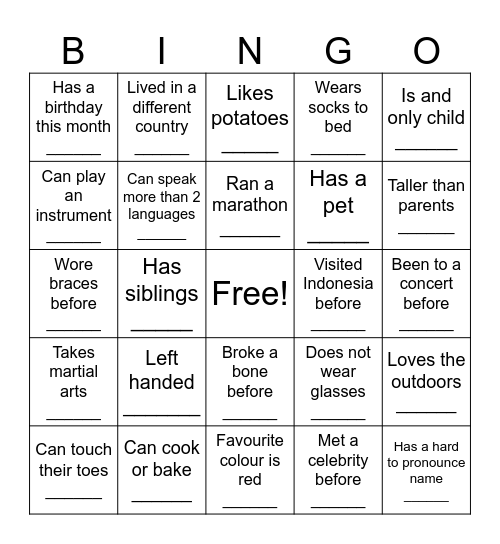 | B | I | N | G | O |
|---|---|---|---|---|
| Has a birthday this month ______ | Lived in a different country ______ | Likes potatoes ______ | Wears socks to bed ______ | Is and only child ______ |
| Can play an instrument ______ | Can speak more than 2 languages ______ | Ran a marathon ______ | Has a pet ______ | Taller than parents ______ |
| Wore braces before ______ | Has siblings ______ | Free! | Visited Indonesia before ______ | Been to a concert before ______ |
| Takes martial arts ______ | Left handed ______ | Broke a bone before ______ | Does not wear glasses ______ | Loves the outdoors ______ |
| Can touch their toes ______ | Can cook or bake ______ | Favourite colour is red ______ | Met a celebrity before ______ | Has a hard to pronounce name ______ |